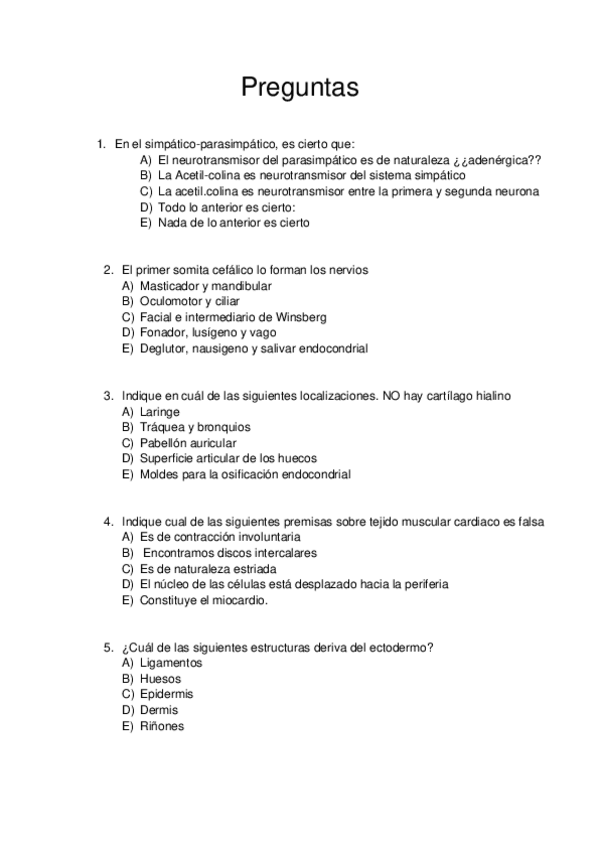 Preguntas

1. En el simpático-parasimpático, es cierto que:
A) El neurotransmisor del parasimpático es de naturaleza ¿¿adenérgica??
B) La Acetil-colina es neurotransmisor del sistema simpático
C) La acetil.colina es neurotransmisor entre la primera y segunda neurona
D) Todo lo anterior es cierto:
E) Nada de lo anterior es cierto

2. El primer somita cefálico lo forman los nervios
A) Masticador y mandibular
B) Oculomotor y ciliar
C) Facial e intermediario de Winsberg
D) Fonador, lusígeno y vago
E) Deglutor, nausigeno y salivar endocondrial

3. Indique en cuál de las siguientes localizaciones. NO hay cartílago hialino
A) Laringe
B) Tráquea y bronquios
C) Pabellón auricular
D) Superficie articular de los huecos
E) Moldes para la osificación endocondrial

4. Indique cual de las siguientes premisas sobre tejido muscular cardiaco es falsa
A) Es de contracción involuntaria
B) Encontramos discos intercalares
C) Es de naturaleza estriada
D) El núcleo de las células está desplazado hacia la periferia
E) Constituye el miocardio.

5. ¿Cuál de las siguientes estructuras deriva del ectodermo?
A) Ligamentos
B) Huesos
C) Epidermis
D) Dermis
E) Riñones